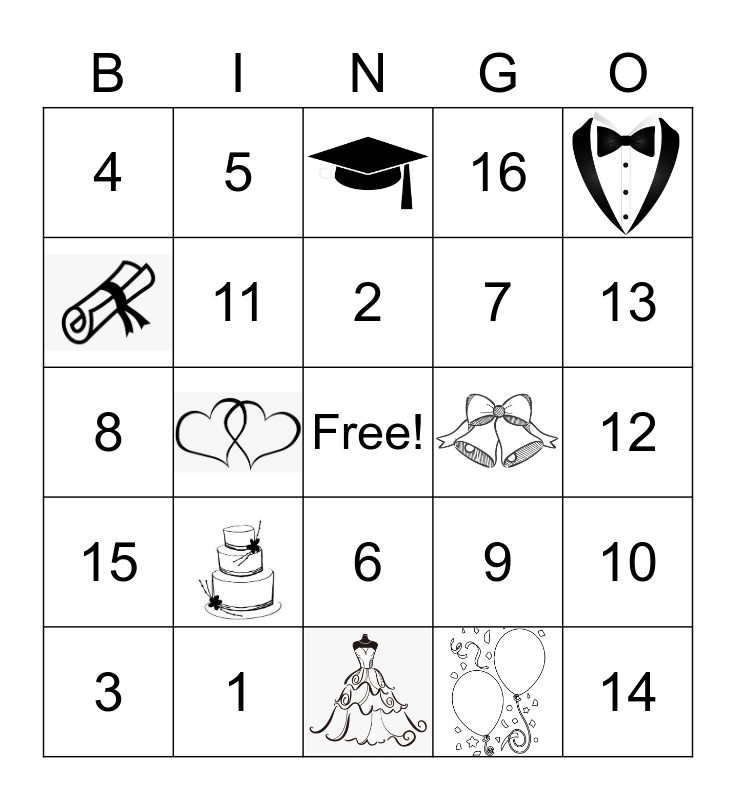 | B | I | N | G | O |
|---|---|---|---|---|
| 4 | 5 | | 16 | |
| | 11 | 2 | 7 | 13 |
| 8 | | Free! | | 12 |
| 15 | | 6 | 9 | 10 |
| 3 | 1 | | | 14 |